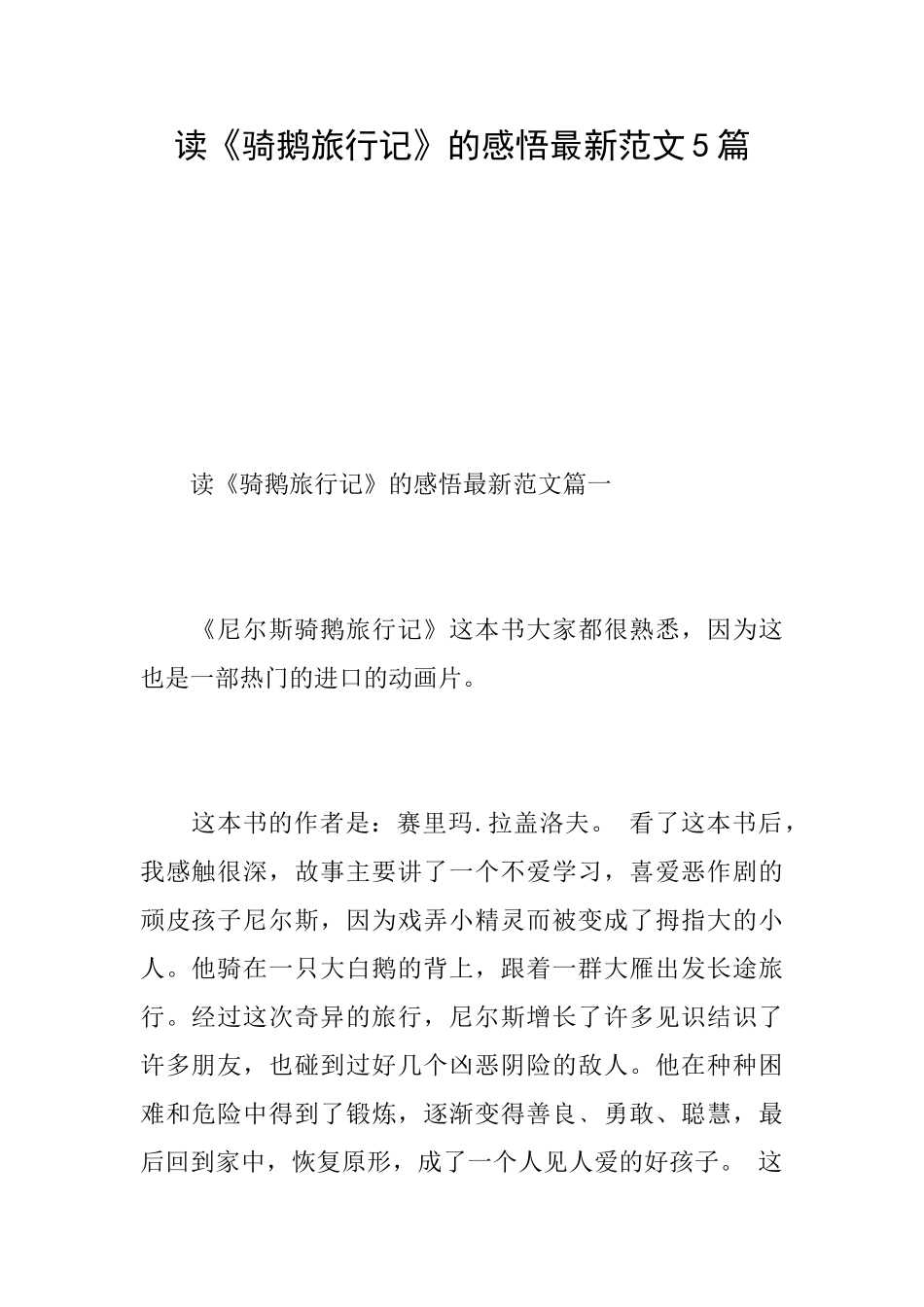 读《骑鹅旅行记》的感悟最新范文５篇

读《骑鹅旅行记》的感悟最新范文篇一

《尼尔斯骑鹅旅行记》这本书大家都很熟悉，因为这也是一部热门的进口的动画片。

这本书的作者是：赛里玛.拉盖洛夫。 看了这本书后，我感触很深，故事主要讲了一个不爱学习，喜爱恶作剧的顽皮孩子尼尔斯，因为戏弄小精灵而被变成了拇指大的小人。他骑在一只大白鹅的背上，跟着一群大雁出发长途旅行。经过这次奇异的旅行，尼尔斯增长了许多见识结识了许多朋友，也碰到过好几个凶恶阴险的敌人。他在种种困难和危险中得到了锻炼，逐渐变得善良、勇敢、聪慧，最后回到家中，恢复原形，成了一个人见人爱的好孩子。 这